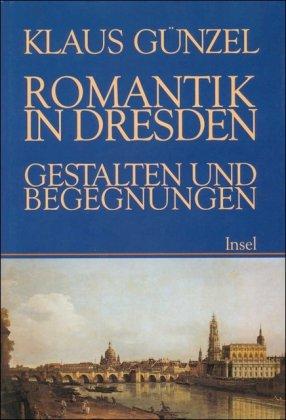 KLAUS GÜNZEL

ROMANTIK IN DRESDEN

GESTALTEN UND BEGEGNUNGEN

Insel